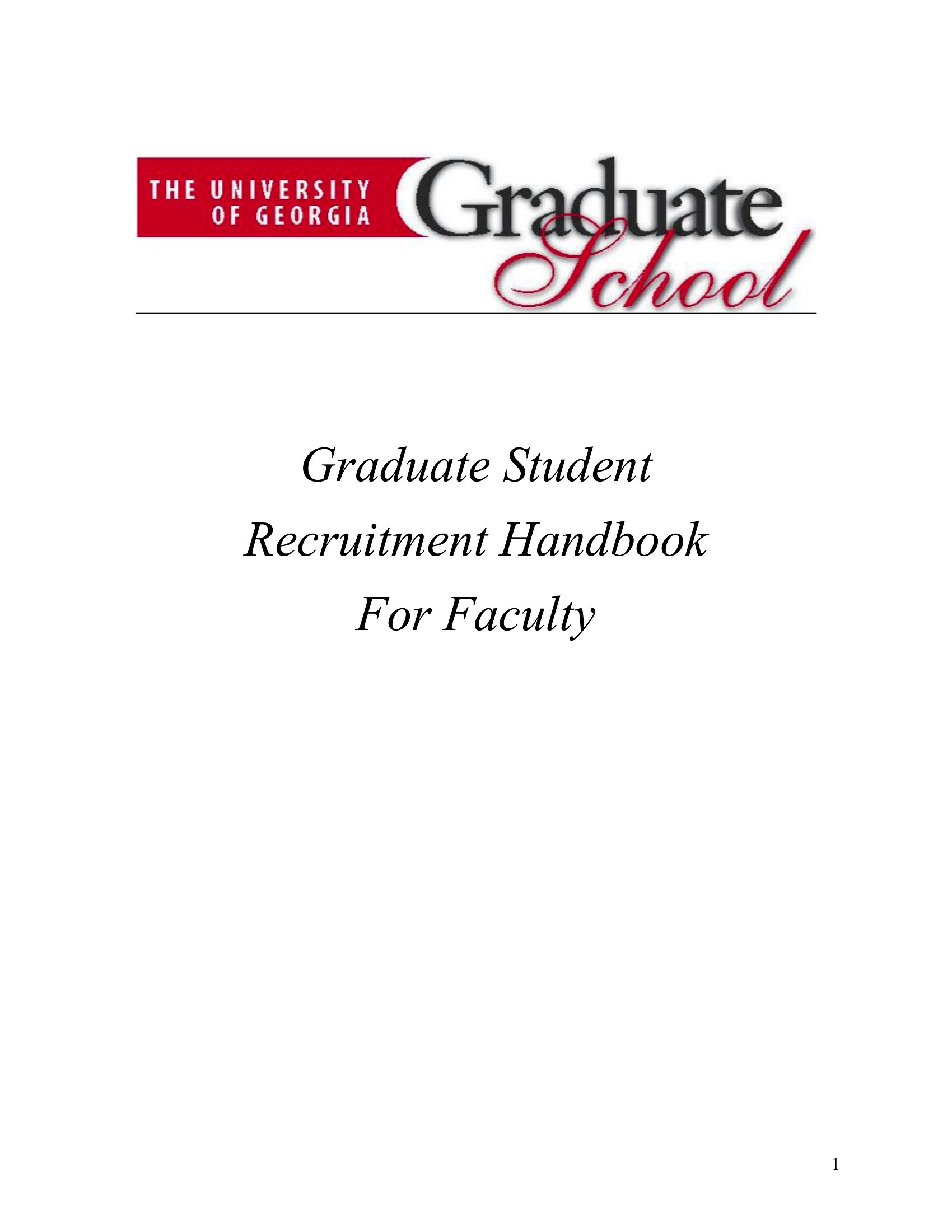 THE UNIVERSITY OF GEORGIA Graduate School

Graduate Student
Recruitment Handbook
For Faculty

1